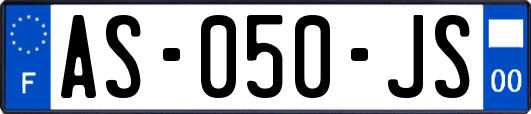 F
AS-050-JS
00